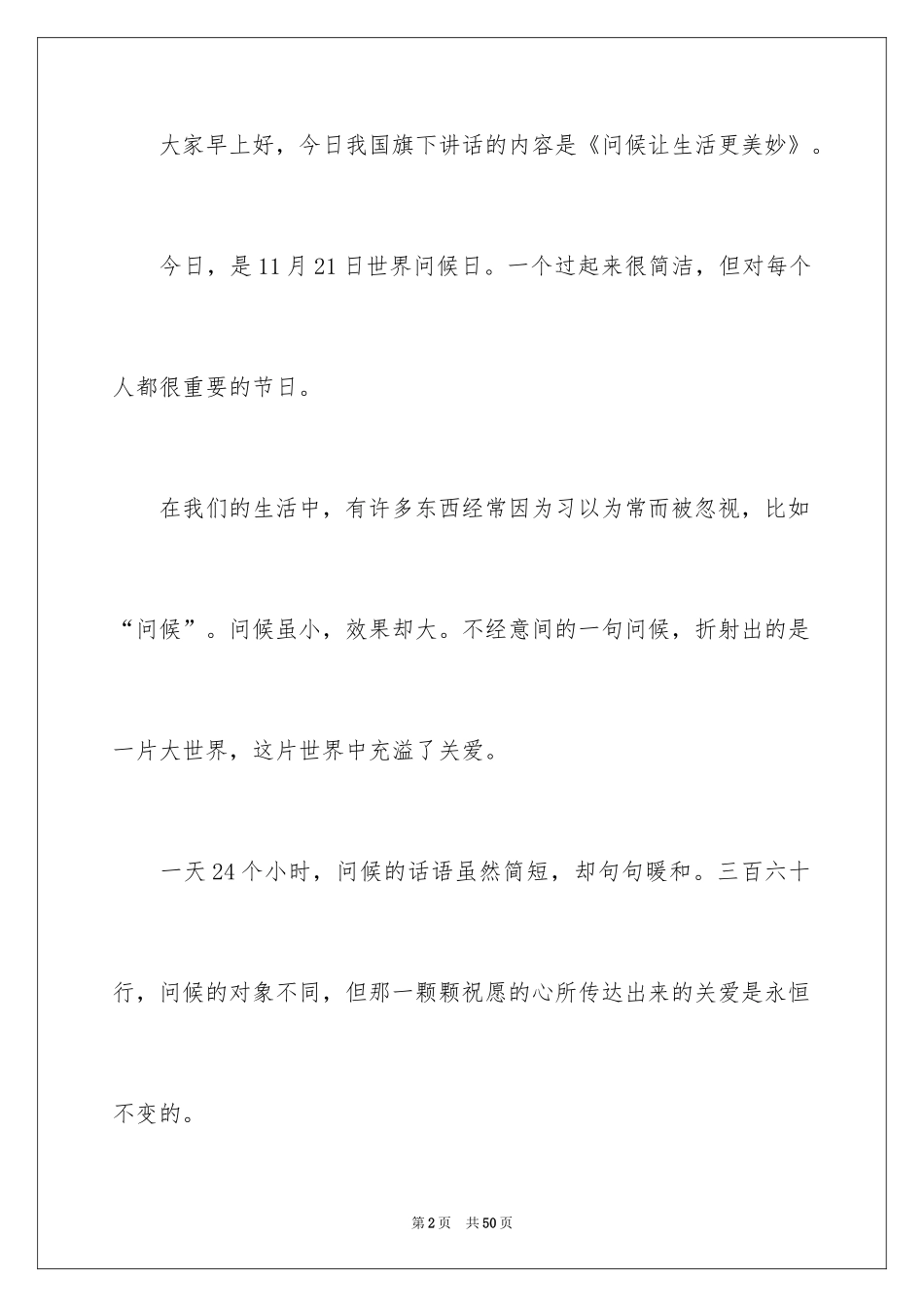 大家早上好，今日我国旗下讲话的内容是《问候让生活更美妙》。

今日，是11月21日世界问候日。一个过起来很简洁，但对每个人都很重要的节日。

在我们的生活中，有许多东西经常因为习以为常而被忽视，比如“问候”。问候虽小，效果却大。不经意间的一句问候，折射出的是一片大世界，这片世界中充溢了关爱。

一天24个小时，问候的话语虽然简短，却句句暖和。三百六十行，问候的对象不同，但那一颗颗祝愿的心所传达出来的关爱是永恒不变的。

第2页　共50页